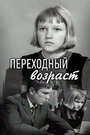 ПЕРЕХОДНЫЙ возраст